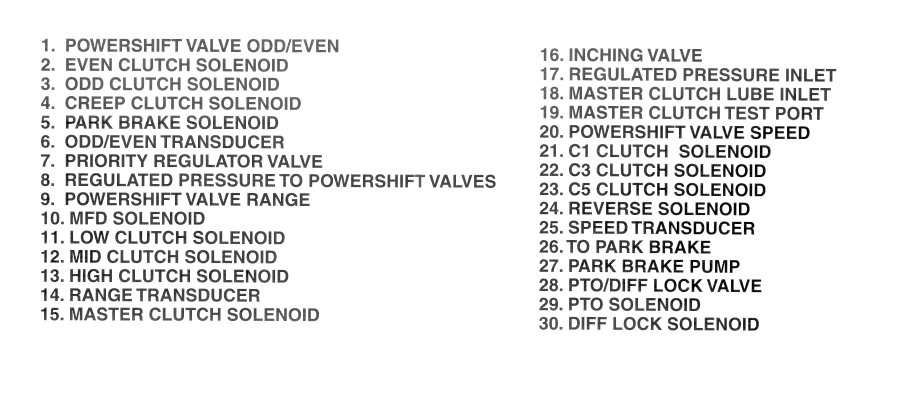 1. POWERSHIFT VALVE ODD/EVEN
2. EVEN CLUTCH SOLENOID
3. ODD CLUTCH SOLENOID
4. CREEP CLUTCH SOLENOID
5. PARK BRAKE SOLENOID
6. ODD/EVEN TRANSDUCER
7. PRIORITY REGULATOR VALVE
8. REGULATED PRESSURE TO POWERSHIFT VALVES
9. POWERSHIFT VALVE RANGE
10. MFD SOLENOID
11. LOW CLUTCH SOLENOID
12. MID CLUTCH SOLENOID
13. HIGH CLUTCH SOLENOID
14. RANGE TRANSDUCER
15. MASTER CLUTCH SOLENOID

16. INCHING VALVE
17. REGULATED PRESSURE INLET
18. MASTER CLUTCH LUBE INLET
19. MASTER CLUTCH TEST PORT
20. POWERSHIFT VALVE SPEED
21. C1 CLUTCH SOLENOID
22. C3 CLUTCH SOLENOID
23. C5 CLUTCH SOLENOID
24. REVERSE SOLENOID
25. SPEED TRANSDUCER
26. TO PARK BRAKE
27. PARK BRAKE PUMP
28. PTO/DIFF LOCK VALVE
29. PTO SOLENOID
30. DIFF LOCK SOLENOID